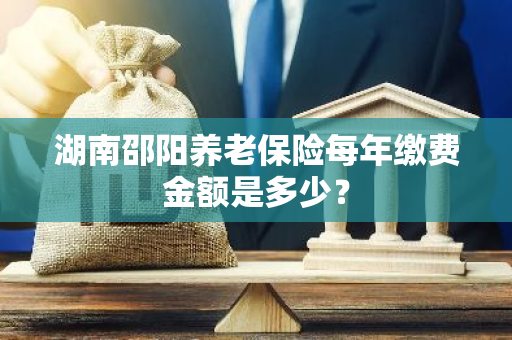 湖南邵阳养老保险每年缴费金额是多少？